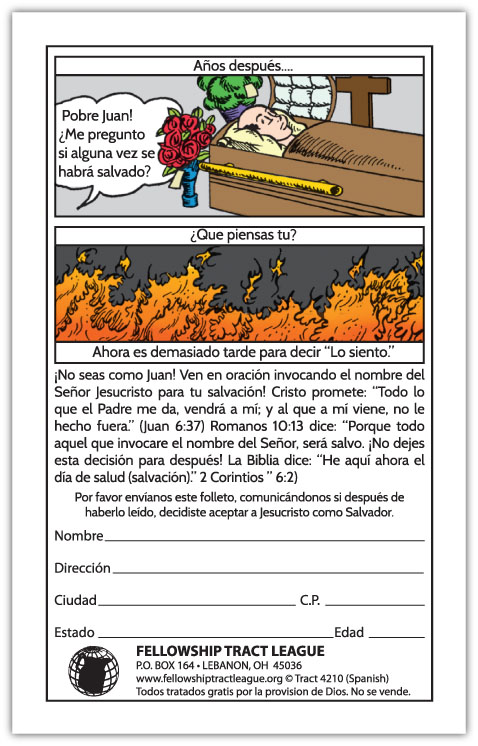 Años después....

Pobre Juan! ¿Me pregunto si alguna vez se habrá salvado?

¿Que piensas tu?

Ahora es demasiado tarde para decir "Lo siento."

¡No seas como Juan! Ven en oración invocando el nombre del Señor Jesucristo para tu salvación! Cristo promete: "Todo lo que el Padre me da, vendrá a mí; y al que a mí viene, no le hecho fuera." (Juan 6:37) Romanos 10:13 dice: "Porque todo aquel que invocare el nombre del Señor, será salvo. ¡No dejes esta decisión para después! La Biblia dice: "He aquí ahora el día de salud (salvación)." 2 Corintios " 6:2)

Por favor envíanos este folleto, comunicándonos si después de haberlo leído, decidiste aceptar a Jesucristo como Salvador.

Nombre

Dirección

Ciudad C.P.

Estado Edad

FELLOWSHIP TRACT LEAGUE
P.O. BOX 164 • LEBANON, OH 45036
www.fellowshiptractleague.org © Tract 4210 (Spanish)
Todos tratados gratis por la provision de Dios. No se vende.